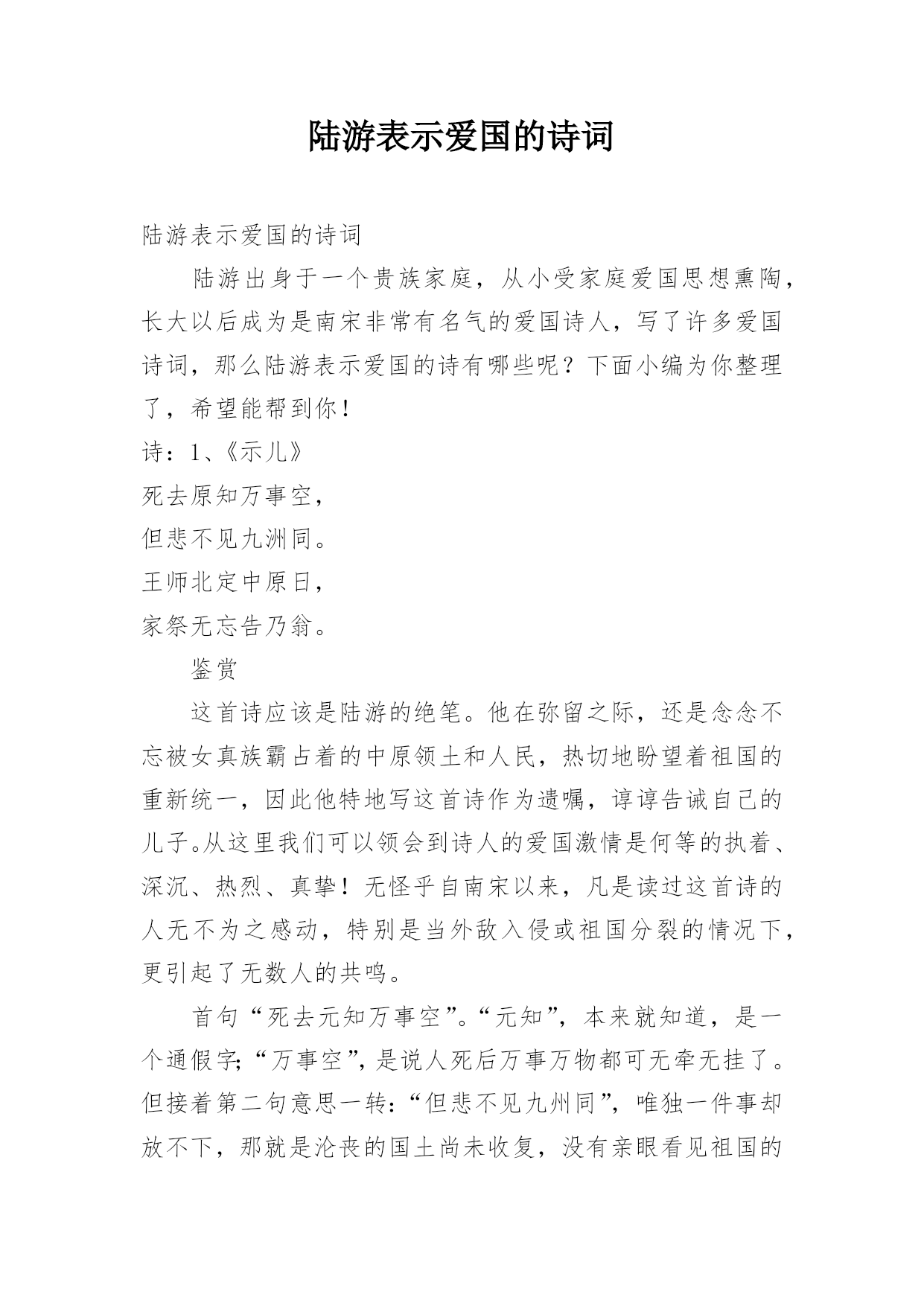 陆游表示爱国的诗词

陆游表示爱国的诗词

陆游出身于一个贵族家庭，从小受家庭爱国思想熏陶，长大以后成为是南宋非常有名气的爱国诗人，写了许多爱国诗词，那么陆游表示爱国的诗有哪些呢？下面小编为你整理了，希望能帮到你！

诗：1、《示儿》

死去原知万事空，

但悲不见九洲同。

王师北定中原日，

家祭无忘告乃翁。

鉴赏

这首诗应该是陆游的绝笔。他在弥留之际，还是念念不忘被女真族霸占着的中原领土和人民，热切地盼望着祖国的重新统一，因此他特地写这首诗作为遗嘱，谆谆告诫自己的儿子。从这里我们可以领会到诗人的爱国激情是何等的执着、深沉、热烈、真挚！无怪乎自南宋以来，凡是读过这首诗的人无不为之感动，特别是当外敌入侵或祖国分裂的情况下，更引起了无数人的共鸣。

首句“死去元知万事空”。“元知”，本来就知道，是一个通假字;“万事空”，是说人死后万事万物都可无牵无挂了。但接着第二句意思一转：“但悲不见九州同”，唯独一件事却放不下，那就是沦丧的国土尚未收复，没有亲眼看见祖国的